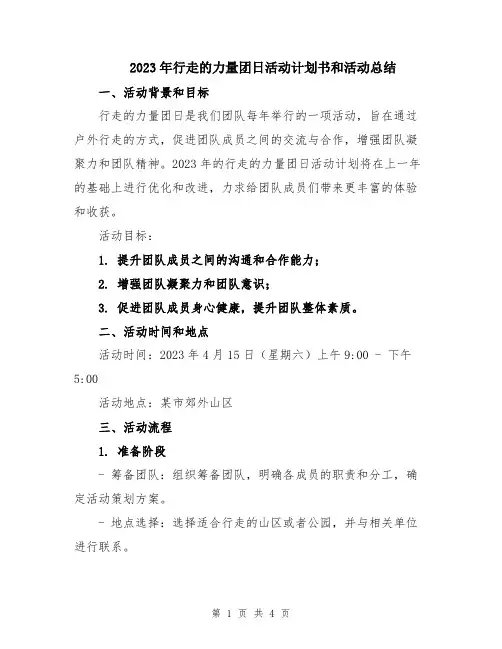 2023年行走的力量团日活动计划书和活动总结

一、活动背景和目标

行走的力量团日是我们团队每年举行的一项活动，旨在通过户外行走的方式，促进团队成员之间的交流与合作，增强团队凝聚力和团队精神。2023年的行走的力量团日活动计划将在上一年的基础上进行优化和改进，力求给团队成员们带来更丰富的体验和收获。

活动目标：

1. 提升团队成员之间的沟通和合作能力；

2. 增强团队凝聚力和团队意识；

3. 促进团队成员身心健康，提升团队整体素质。

二、活动时间和地点

活动时间：2023年4月15日（星期六）上午9:00 - 下午5:00

活动地点：某市郊外山区

三、活动流程

1. 准备阶段

- 筹备团队：组织筹备团队，明确各成员的职责和分工，确定活动策划方案。

- 地点选择：选择适合行走的山区或者公园，并与相关单位进行联系。

第 1 页 共 4 页